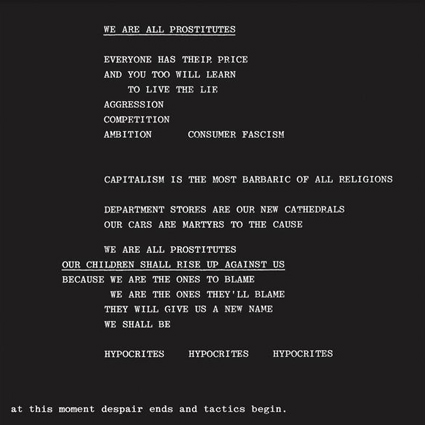 WE ARE ALL PROSTITUTES

EVERYONE HAS THEIR PRICE
AND YOU TOO WILL LEARN
TO LIVE THE LIE
AGGRESSION
COMPETITION
AMBITION CONSUMER FASCISM

CAPITALISM IS THE MOST BARBARIC OF ALL RELIGIONS

DEPARTMENT STORES ARE OUR NEW CATHEDRALS
OUR CARS ARE MARTYRS TO THE CAUSE

WE ARE ALL PROSTITUTES
OUR CHILDREN SHALL RISE UP AGAINST US
BECAUSE WE ARE THE ONES TO BLAME
WE ARE THE ONES THEY'LL BLAME
THEY WILL GIVE US A NEW NAME
WE SHALL BE

HYPOCRITES HYPOCRITES HYPOCRITES

at this moment despair ends and tactics begin.